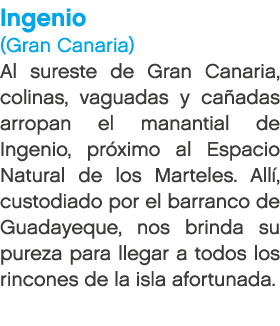 Ingenio
(Gran Canaria)

Al sureste de Gran Canaria, colinas, vaguadas y cañadas arropan el manantial de Ingenio, próximo al Espacio Natural de los Marteles. Allí, custodiado por el barranco de Guadayeque, nos brinda su pureza para llegar a todos los rincones de la isla afortunada.